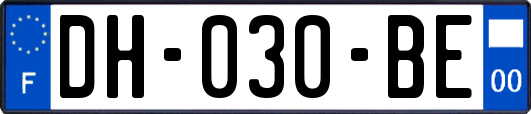 F
DH-030-BE
00